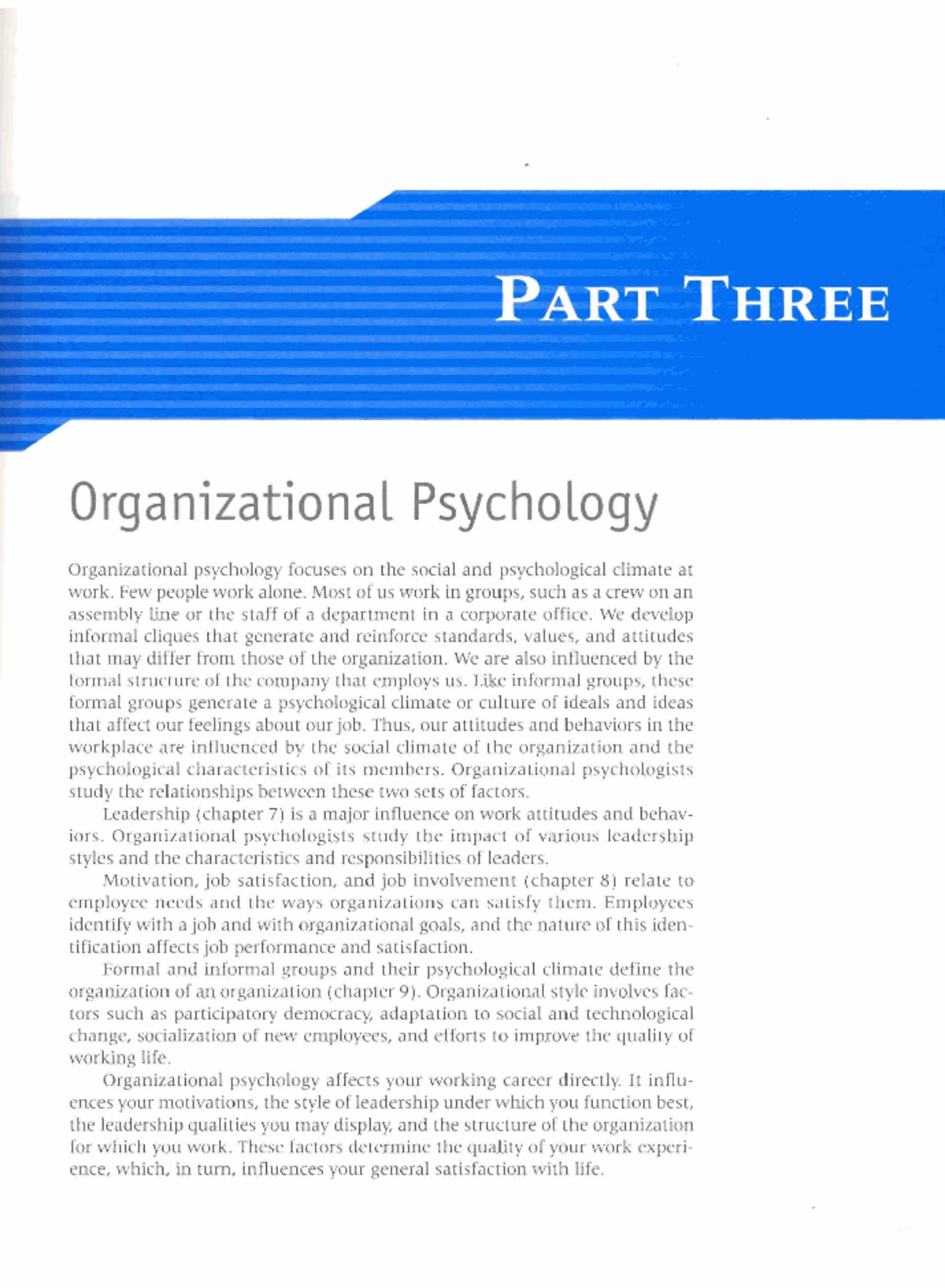 PART THREE

Organizational Psychology

Organizational psychology focuses on the social and psychological climate at work. Few people work alone. Most of us work in groups, such as a crew on an assembly line or the staff of a department in a corporate office. We develop informal cliques that generate and reinforce standards, values, and attitudes that may differ from those of the organization. We are also influenced by the formal structure of the company that employs us. Like informal groups, these formal groups generate a psychological climate or culture of ideals and ideas that affect our feelings about our job. Thus, our attitudes and behaviors in the workplace are influenced by the social climate of the organization and the psychological characteristics of its members. Organizational psychologists study the relationships between these two sets of factors.

Leadership (chapter 7) is a major influence on work attitudes and behaviors. Organizational psychologists study the impact of various leadership styles and the characteristics and responsibilities of leaders.

Motivation, job satisfaction, and job involvement (chapter 8) relate to employee needs and the ways organizations can satisfy them. Employees identify with a job and with organizational goals, and the nature of this identification affects job performance and satisfaction.

Formal and informal groups and their psychological climate define the organization of an organization (chapter 9). Organizational style involves factors such as participatory democracy, adaptation to social and technological change, socialization of new employees, and efforts to improve the quality of working life.

Organizational psychology affects your working career directly. It influences your motivations, the style of leadership under which you function best, the leadership qualities you may display, and the structure of the organization for which you work. These factors determine the quality of your work experience, which, in turn, influences your general satisfaction with life.